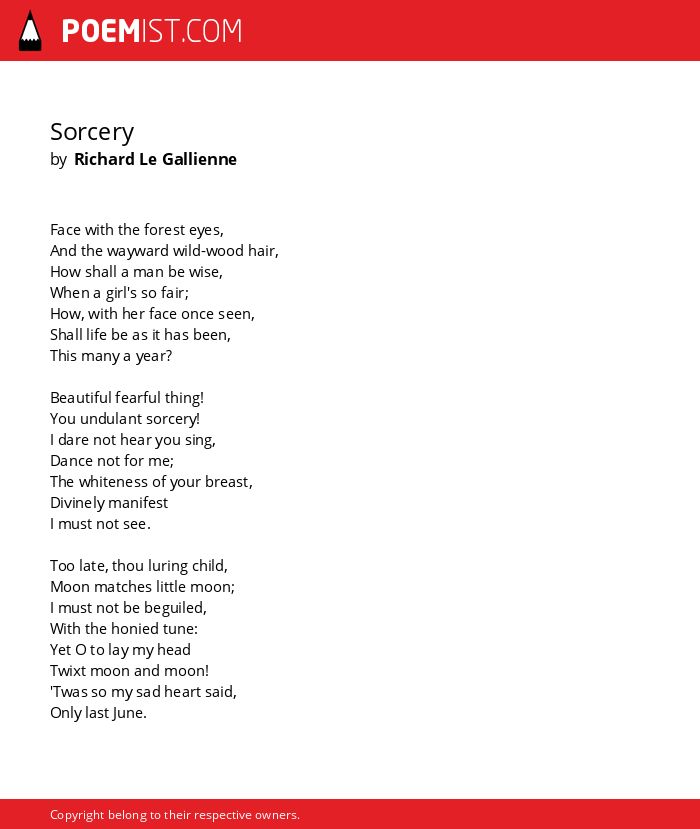 POEMIST.COM

Sorcery
by Richard Le Gallienne

Face with the forest eyes,
And the wayward wild-wood hair,
How shall a man be wise,
When a girl's so fair;
How, with her face once seen,
Shall life be as it has been,
This many a year?

Beautiful fearful thing!
You undulant sorcery!
I dare not hear you sing,
Dance not for me;
The whiteness of your breast,
Divinely manifest
I must not see.

Too late, thou luring child,
Moon matches little moon;
I must not be beguiled,
With the honied tune:
Yet O to lay my head
Twixt moon and moon!
'Twas so my sad heart said,
Only last June.

Copyright belong to their respective owners.